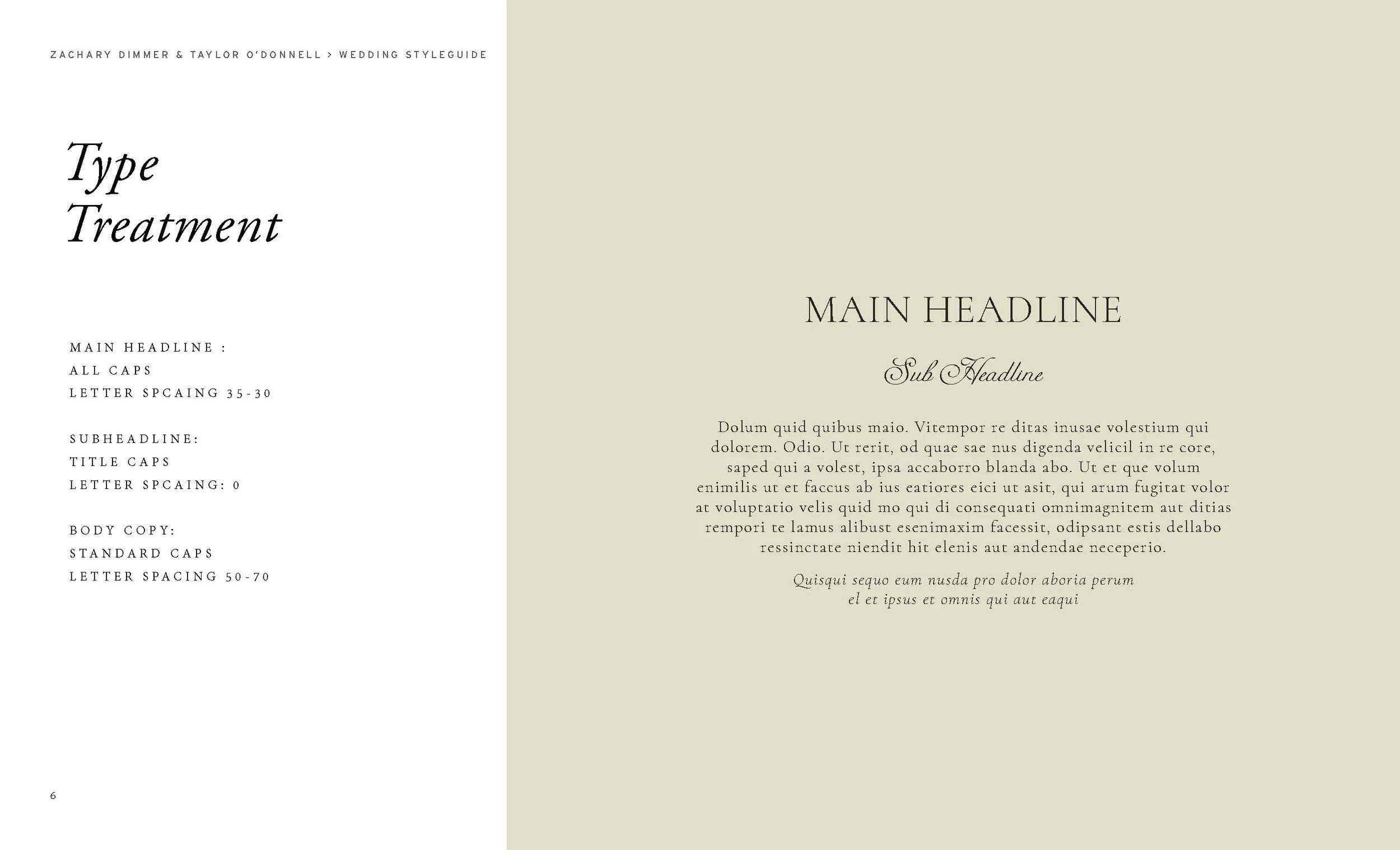 ZACHARY DIMMER & TAYLOR O'DONNELL > WEDDING STYLEGUIDE

Type Treatment

MAIN HEADLINE :
ALL CAPS
LETTER SPCAING 35-30

SUBHEADLINE:
TITLE CAPS
LETTER SPCAING: 0

BODY COPY:
STANDARD CAPS
LETTER SPACING 50-70

6

MAIN HEADLINE

Sub Headline

Dolum quid quibus maio. Vitempor re ditas inusae volestium qui dolorem. Odio. Ut rerit, od quae sae nus digenda velicil in re core, saped qui a volest, ipsa accaborro blanda abo. Ut et que volum enimilis ut et faccus ab ius eatiores eici ut asit, qui arum fugitat volor at voluptatio velis quid mo qui di consequati omnimagnitem aut ditias rempori te lamus alibust esenimaxim facessit, odipsant estis dellabo ressinctate niendit hit elenis aut andendae neceperio.

Quisqui sequo eum nusda pro dolor aboria perum
el et ipsus et omnis qui aut eaqui